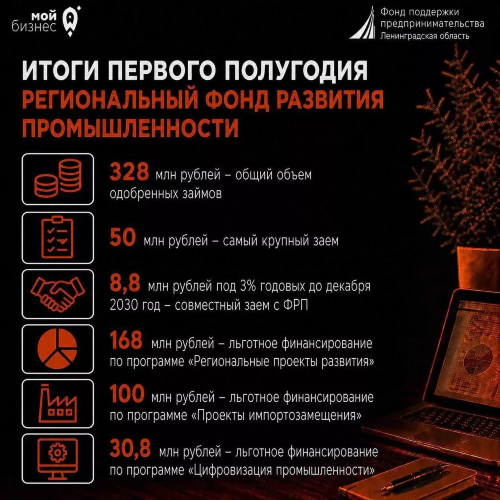 мой бизнес

Фонд поддержки предпринимательства Ленинградская область

ИТОГИ ПЕРВОГО ПОЛУГОДИЯ
РЕГИОНАЛЬНЫЙ ФОНД РАЗВИТИЯ ПРОМЫШЛЕННОСТИ

328 млн рублей – общий объем одобренных займов

50 млн рублей – самый крупный заем

8,8 млн рублей под 3% годовых до декабря 2030 год – совместный заем с ФРП

168 млн рублей – льготное финансирование по программе «Региональные проекты развития»

100 млн рублей – льготное финансирование по программе «Проекты импортозамещения»

30,8 млн рублей – льготное финансирование по программе «Цифровизация промышленности»